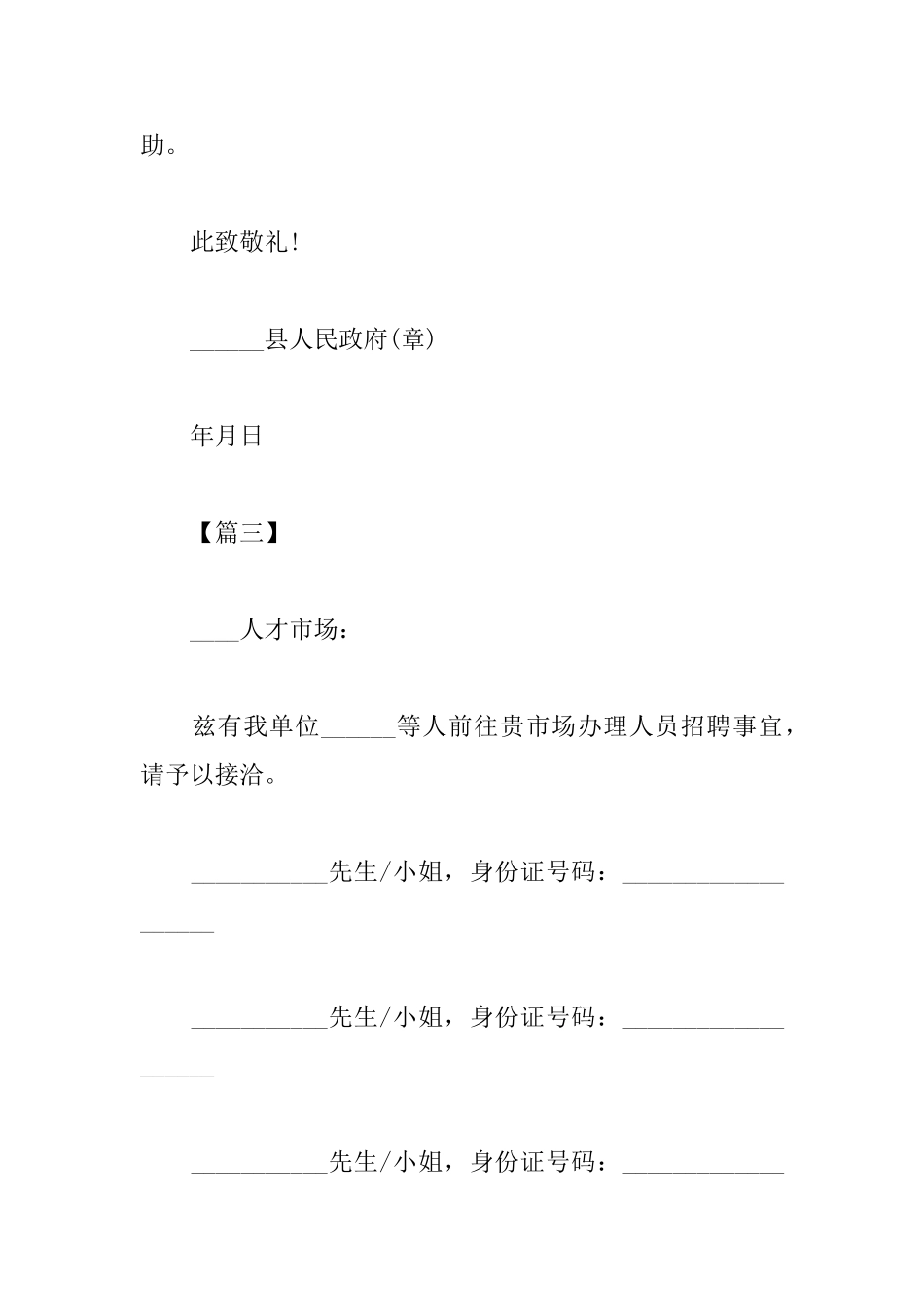 助。

此致敬礼！

______县人民政府(章)

年月日

【篇三】

____人才市场：

兹有我单位______等人前往贵市场办理人员招聘事宜，请予以接洽。

___________先生/小姐，身份证号码：___________________

___________先生/小姐，身份证号码：___________________

___________先生/小姐，身份证号码：_____________